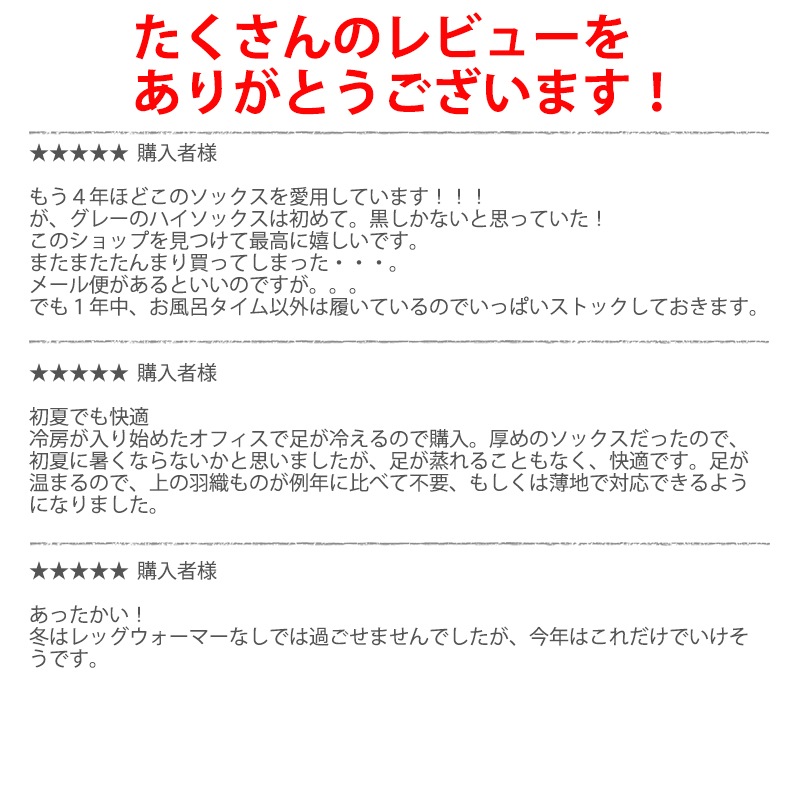 たくさんのレビューを
ありがとうございます！

★★★★★ 購入者様

もう４年ほどこのソックスを愛用しています！！！
が、グレーのハイソックスは初めて。黒しかないと思っていた！
このショップを見つけて最高に嬉しいです。
またまたたんまり買ってしまった・・・。
メール便があるといいのですが。。。
でも１年中、お風呂タイム以外は履いているのでいっぱいストックしておきます。

★★★★★ 購入者様

初夏でも快適
冷房が入り始めたオフィスで足が冷えるので購入。厚めのソックスだったので、初夏に暑くならないかと思いましたが、足が蒸れることもなく、快適です。足が温まるので、上の羽織ものが例年に比べて不要、もしくは薄地で対応できるようになりました。

★★★★★ 購入者様

あったかい！
冬はレッグウォーマーなしでは過ごせませんでしたが、今年はこれだけでいけそうです。